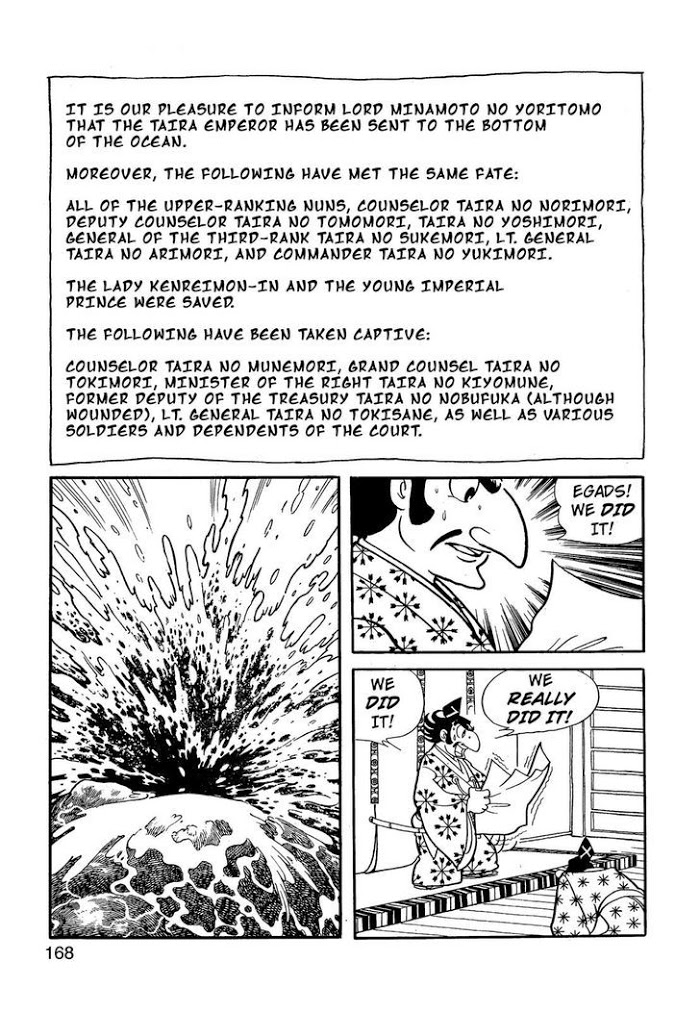 IT IS OUR PLEASURE TO INFORM LORD MINAMOTO NO YORITOMO THAT THE TAIRA EMPEROR HAS BEEN SENT TO THE BOTTOM OF THE OCEAN.

MOREOVER, THE FOLLOWING HAVE MET THE SAME FATE:

ALL OF THE UPPER-RANKING NUNS, COUNSELOR TAIRA NO NORIMORI, DEPUTY COUNSELOR TAIRA NO TOMOMORI, TAIRA NO YOSHIMORI, GENERAL OF THE THIRD-RANK TAIRA NO SUKEMORI, LT. GENERAL TAIRA NO ARIMORI, AND COMMANDER TAIRA NO YUKIMORI.

THE LADY KENREIMON-IN AND THE YOUNG IMPERIAL PRINCE WERE SAVED.

THE FOLLOWING HAVE BEEN TAKEN CAPTIVE:

COUNSELOR TAIRA NO MUNEMORI, GRAND COUNSEL TAIRA NO TOKIMORI, MINISTER OF THE RIGHT TAIRA NO KIYOMUNE, FORMER DEPUTY OF THE TREASURY TAIRA NO NOBUFUKA (ALTHOUGH WOUNDED), LT. GENERAL TAIRA NO TOKISANE, AS WELL AS VARIOUS SOLDIERS AND DEPENDENTS OF THE COURT.

EGADS! WE DID IT!

WE DID IT!

WE REALLY DID IT!

168